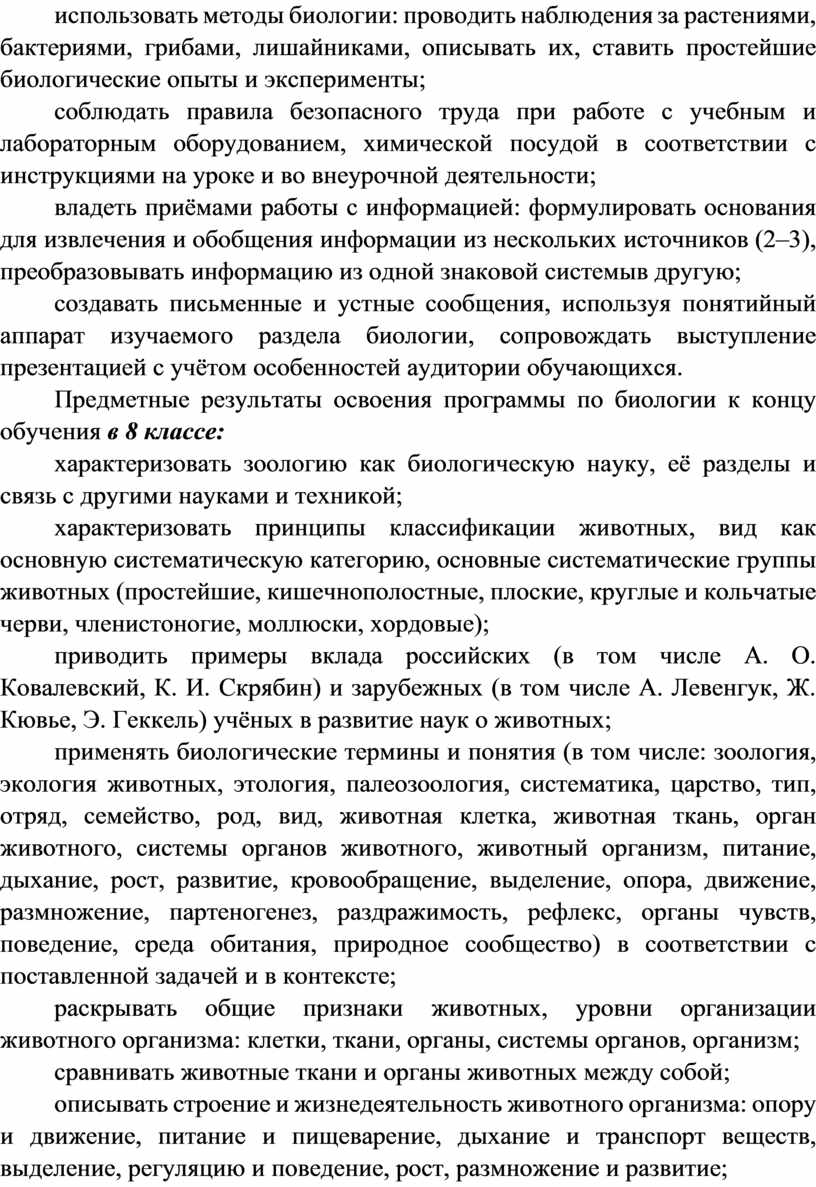 использовать методы биологии: проводить наблюдения за растениями, бактериями, грибами, лишайниками, описывать их, ставить простейшие биологические опыты и эксперименты;

соблюдать правила безопасного труда при работе с учебным и лабораторным оборудованием, химической посудой в соответствии с инструкциями на уроке и во внеурочной деятельности;

владеть приёмами работы с информацией: формулировать основания для извлечения и обобщения информации из нескольких источников (2–3), преобразовывать информацию из одной знаковой системыв другую;

создавать письменные и устные сообщения, используя понятийный аппарат изучаемого раздела биологии, сопровождать выступление презентацией с учётом особенностей аудитории обучающихся.

Предметные результаты освоения программы по биологии к концу обучения в 8 классе:

характеризовать зоологию как биологическую науку, её разделы и связь с другими науками и техникой;

характеризовать принципы классификации животных, вид как основную систематическую категорию, основные систематические группы животных (простейшие, кишечнополостные, плоские, круглые и кольчатые черви, членистоногие, моллюски, хордовые);

приводить примеры вклада российских (в том числе А. О. Ковалевский, К. И. Скрябин) и зарубежных (в том числе А. Левенгук, Ж. Кювье, Э. Геккель) учёных в развитие наук о животных;

применять биологические термины и понятия (в том числе: зоология, экология животных, этология, палеозоология, систематика, царство, тип, отряд, семейство, род, вид, животная клетка, животная ткань, орган животного, системы органов животного, животный организм, питание, дыхание, рост, развитие, кровообращение, выделение, опора, движение, размножение, партеногенез, раздражимость, рефлекс, органы чувств, поведение, среда обитания, природное сообщество) в соответствии с поставленной задачей и в контексте;

раскрывать общие признаки животных, уровни организации животного организма: клетки, ткани, органы, системы органов, организм;

сравнивать животные ткани и органы животных между собой;

описывать строение и жизнедеятельность животного организма: опору и движение, питание и пищеварение, дыхание и транспорт веществ, выделение, регуляцию и поведение, рост, размножение и развитие;